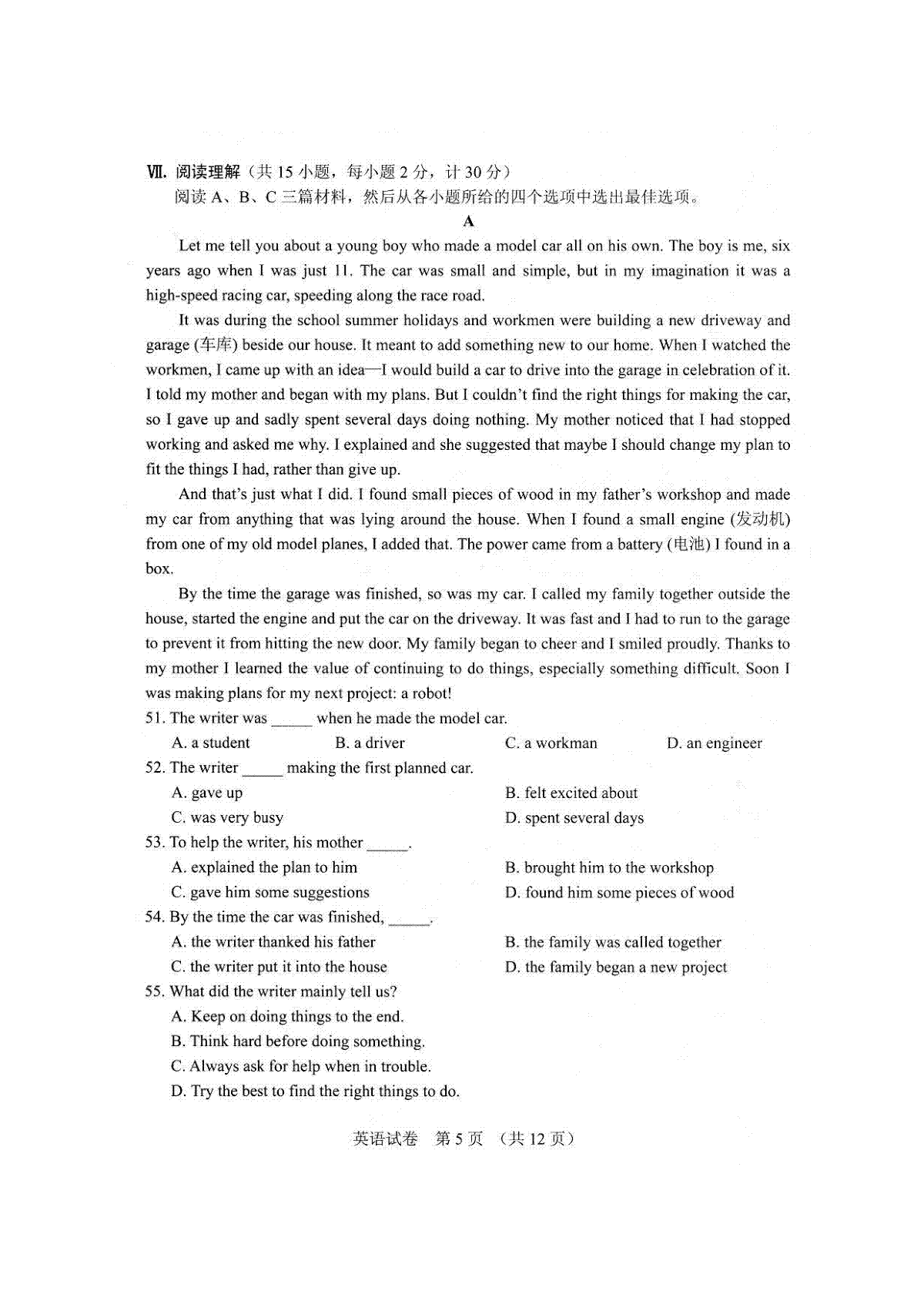 Ⅶ. 阅读理解（共 15 小题，每小题 2 分，计 30 分）

阅读 A、B、C 三篇材料，然后从各小题所给的四个选项中选出最佳选项。

A

Let me tell you about a young boy who made a model car all on his own. The boy is me, six years ago when I was just 11. The car was small and simple, but in my imagination it was a high-speed racing car, speeding along the race road.

It was during the school summer holidays and workmen were building a new driveway and garage (车库) beside our house. It meant to add something new to our home. When I watched the workmen, I came up with an idea—I would build a car to drive into the garage in celebration of it. I told my mother and began with my plans. But I couldn't find the right things for making the car, so I gave up and sadly spent several days doing nothing. My mother noticed that I had stopped working and asked me why. I explained and she suggested that maybe I should change my plan to fit the things I had, rather than give up.

And that's just what I did. I found small pieces of wood in my father's workshop and made my car from anything that was lying around the house. When I found a small engine (发动机) from one of my old model planes, I added that. The power came from a battery (电池) I found in a box.

By the time the garage was finished, so was my car. I called my family together outside the house, started the engine and put the car on the driveway. It was fast and I had to run to the garage to prevent it from hitting the new door. My family began to cheer and I smiled proudly. Thanks to my mother I learned the value of continuing to do things, especially something difficult. Soon I was making plans for my next project: a robot!

51. The writer was _____ when he made the model car.
A. a student B. a driver C. a workman D. an engineer

52. The writer _____ making the first planned car.
A. gave up B. felt excited about
C. was very busy D. spent several days

53. To help the writer, his mother _____.
A. explained the plan to him B. brought him to the workshop
C. gave him some suggestions D. found him some pieces of wood

54. By the time the car was finished, _____.
A. the writer thanked his father B. the family was called together
C. the writer put it into the house D. the family began a new project

55. What did the writer mainly tell us?
A. Keep on doing things to the end.
B. Think hard before doing something.
C. Always ask for help when in trouble.
D. Try the best to find the right things to do.

英语试卷 第 5 页 （共 12 页）